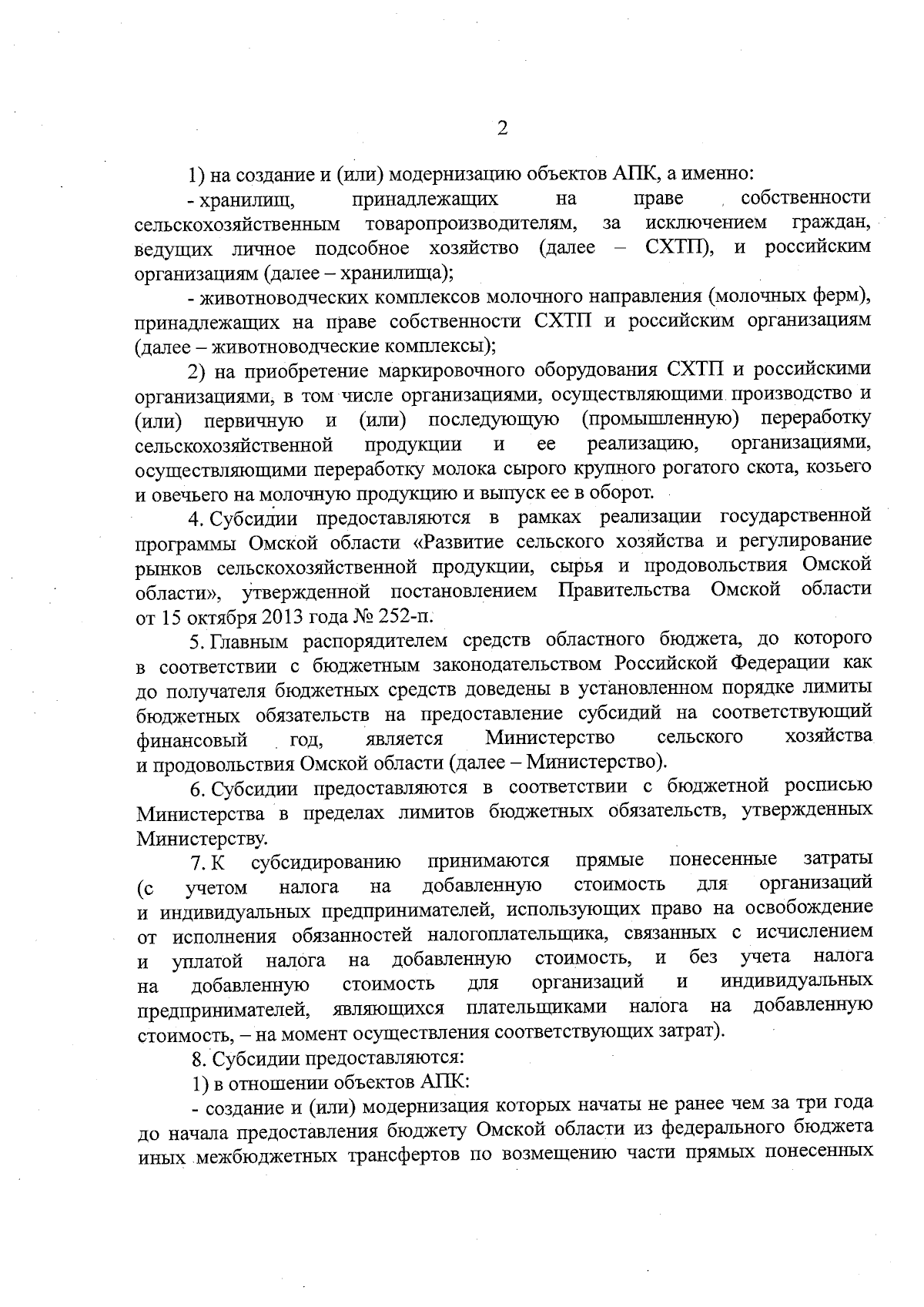 2

1) на создание и (или) модернизацию объектов АПК, а именно:

- хранилищ, принадлежащих на праве собственности сельскохозяйственным товаропроизводителям, за исключением граждан, ведущих личное подсобное хозяйство (далее – СХТП), и российским организациям (далее – хранилища);

- животноводческих комплексов молочного направления (молочных ферм), принадлежащих на праве собственности СХТП и российским организациям (далее – животноводческие комплексы);

2) на приобретение маркировочного оборудования СХТП и российскими организациями, в том числе организациями, осуществляющими производство и (или) первичную и (или) последующую (промышленную) переработку сельскохозяйственной продукции и ее реализацию, организациями, осуществляющими переработку молока сырого крупного рогатого скота, козьего и овечьего на молочную продукцию и выпуск ее в оборот.

4. Субсидии предоставляются в рамках реализации государственной программы Омской области «Развитие сельского хозяйства и регулирование рынков сельскохозяйственной продукции, сырья и продовольствия Омской области», утвержденной постановлением Правительства Омской области от 15 октября 2013 года № 252-п.

5. Главным распорядителем средств областного бюджета, до которого в соответствии с бюджетным законодательством Российской Федерации как до получателя бюджетных средств доведены в установленном порядке лимиты бюджетных обязательств на предоставление субсидий на соответствующий финансовый год, является Министерство сельского хозяйства и продовольствия Омской области (далее – Министерство).

6. Субсидии предоставляются в соответствии с бюджетной росписью Министерства в пределах лимитов бюджетных обязательств, утвержденных Министерству.

7. К субсидированию принимаются прямые понесенные затраты (с учетом налога на добавленную стоимость для организаций и индивидуальных предпринимателей, использующих право на освобождение от исполнения обязанностей налогоплательщика, связанных с исчислением и уплатой налога на добавленную стоимость, и без учета налога на добавленную стоимость для организаций и индивидуальных предпринимателей, являющихся плательщиками налога на добавленную стоимость, – на момент осуществления соответствующих затрат).

8. Субсидии предоставляются:

1) в отношении объектов АПК:

- создание и (или) модернизация которых начаты не ранее чем за три года до начала предоставления бюджету Омской области из федерального бюджета иных межбюджетных трансфертов по возмещению части прямых понесенных